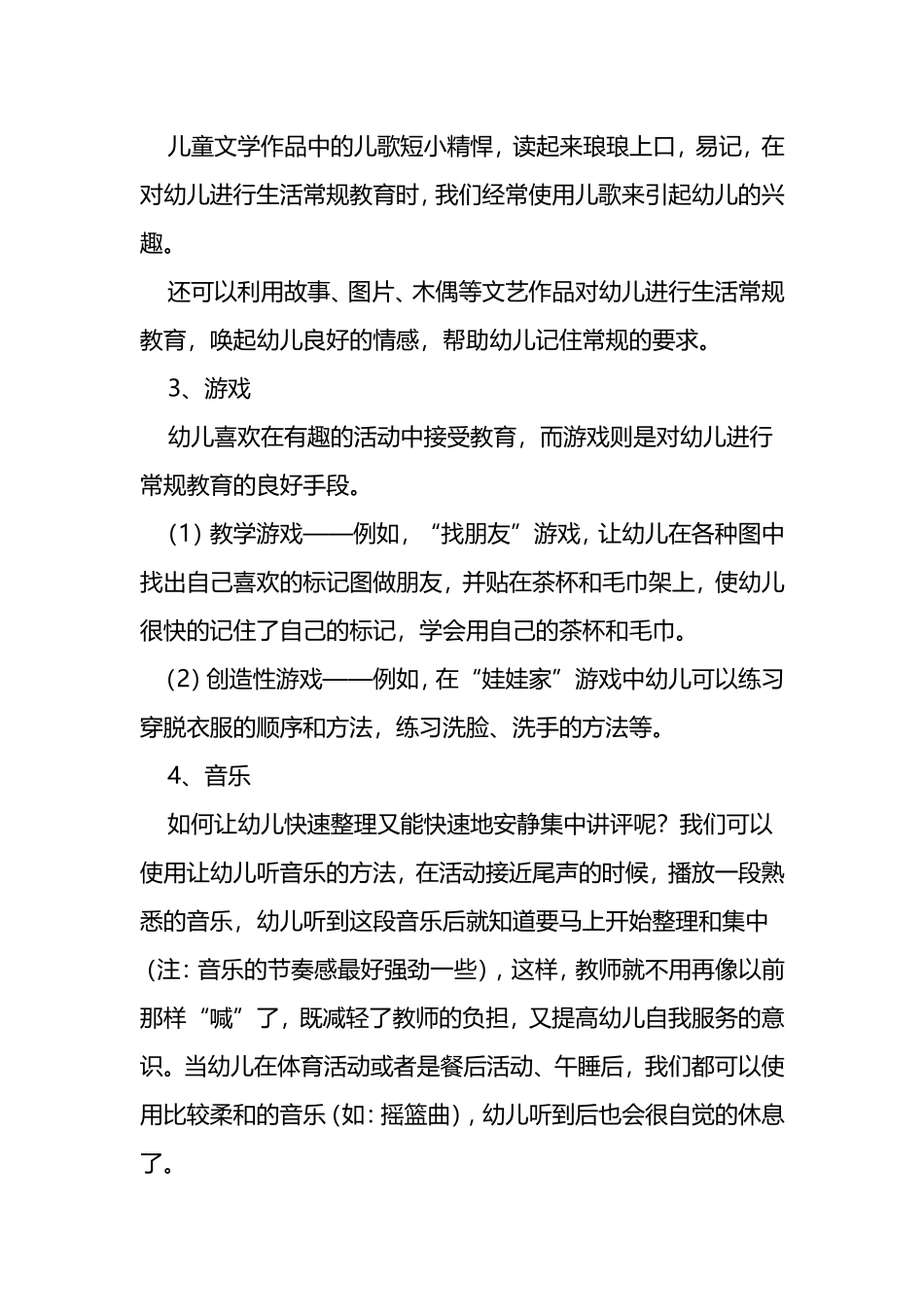 儿童文学作品中的儿歌短小精悍，读起来琅琅上口，易记，在对幼儿进行生活常规教育时，我们经常使用儿歌来引起幼儿的兴趣。

还可以利用故事、图片、木偶等文艺作品对幼儿进行生活常规教育，唤起幼儿良好的情感，帮助幼儿记住常规的要求。

3、游戏

幼儿喜欢在有趣的活动中接受教育，而游戏则是对幼儿进行常规教育的良好手段。

（1）教学游戏——例如，“找朋友”游戏，让幼儿在各种图中找出自己喜欢的标记图做朋友，并贴在茶杯和毛巾架上，使幼儿很快的记住了自己的标记，学会用自己的茶杯和毛巾。

（2）创造性游戏——例如，在“娃娃家”游戏中幼儿可以练习穿脱衣服的顺序和方法，练习洗脸、洗手的方法等。

4、音乐

如何让幼儿快速整理又能快速地安静集中讲评呢？我们可以使用让幼儿听音乐的方法，在活动接近尾声的时候，播放一段熟悉的音乐，幼儿听到这段音乐后就知道要马上开始整理和集中（注：音乐的节奏感最好强劲一些），这样，教师就不用再像以前那样“喊”了，既减轻了教师的负担，又提高幼儿自我服务的意识。当幼儿在体育活动或者是餐后活动、午睡后，我们都可以使用比较柔和的音乐（如：摇篮曲），幼儿听到后也会很自觉的休息了。